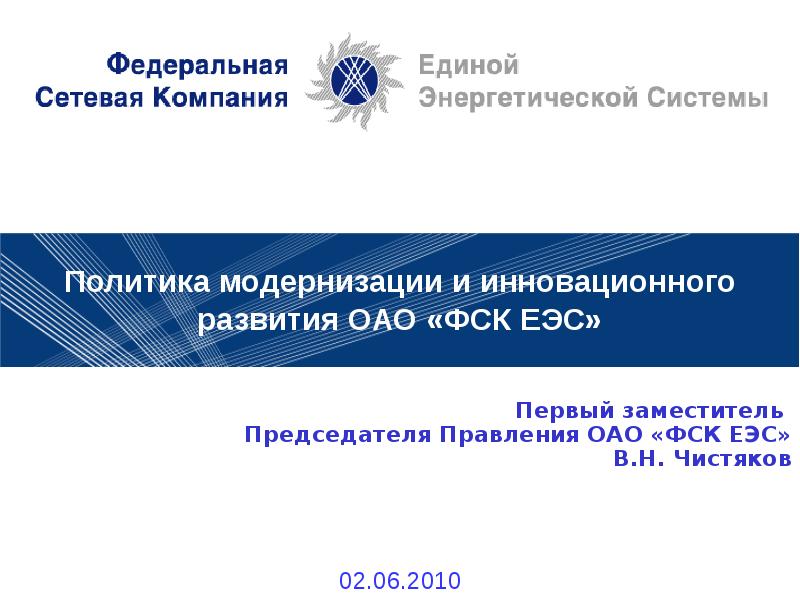 Федеральная Сетевая Компания

Единой Энергетической Системы

Политика модернизации и инновационного развития ОАО «ФСК ЕЭС»

Первый заместитель Председателя Правления ОАО «ФСК ЕЭС» В.Н. Чистяков

02.06.2010